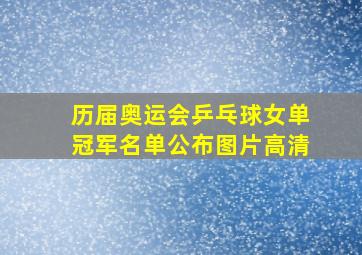 历届奥运会乒乓球女单冠军名单公布图片高清